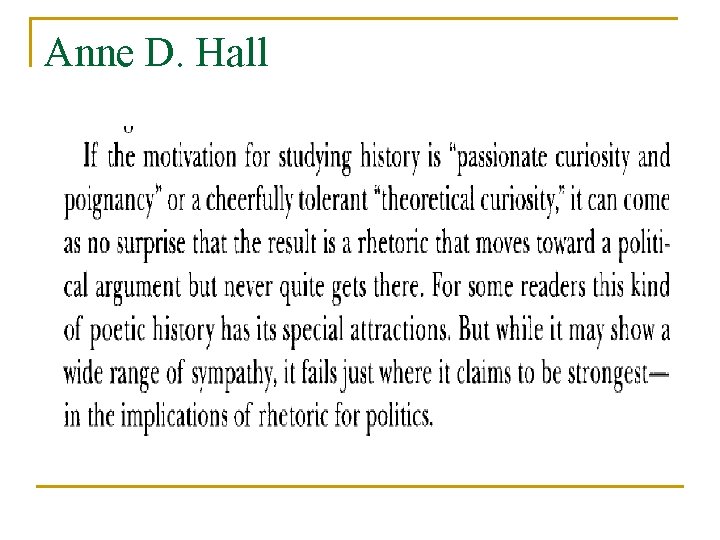 Anne D. Hall

If the motivation for studying history is "passionate curiosity and poignancy" or a cheerfully tolerant "theoretical curiosity," it can come as no surprise that the result is a rhetoric that moves toward a political argument but never quite gets there. For some readers this kind of poetic history has its special attractions. But while it may show a wide range of sympathy, it fails just where it claims to be strongest—in the implications of rhetoric for politics.